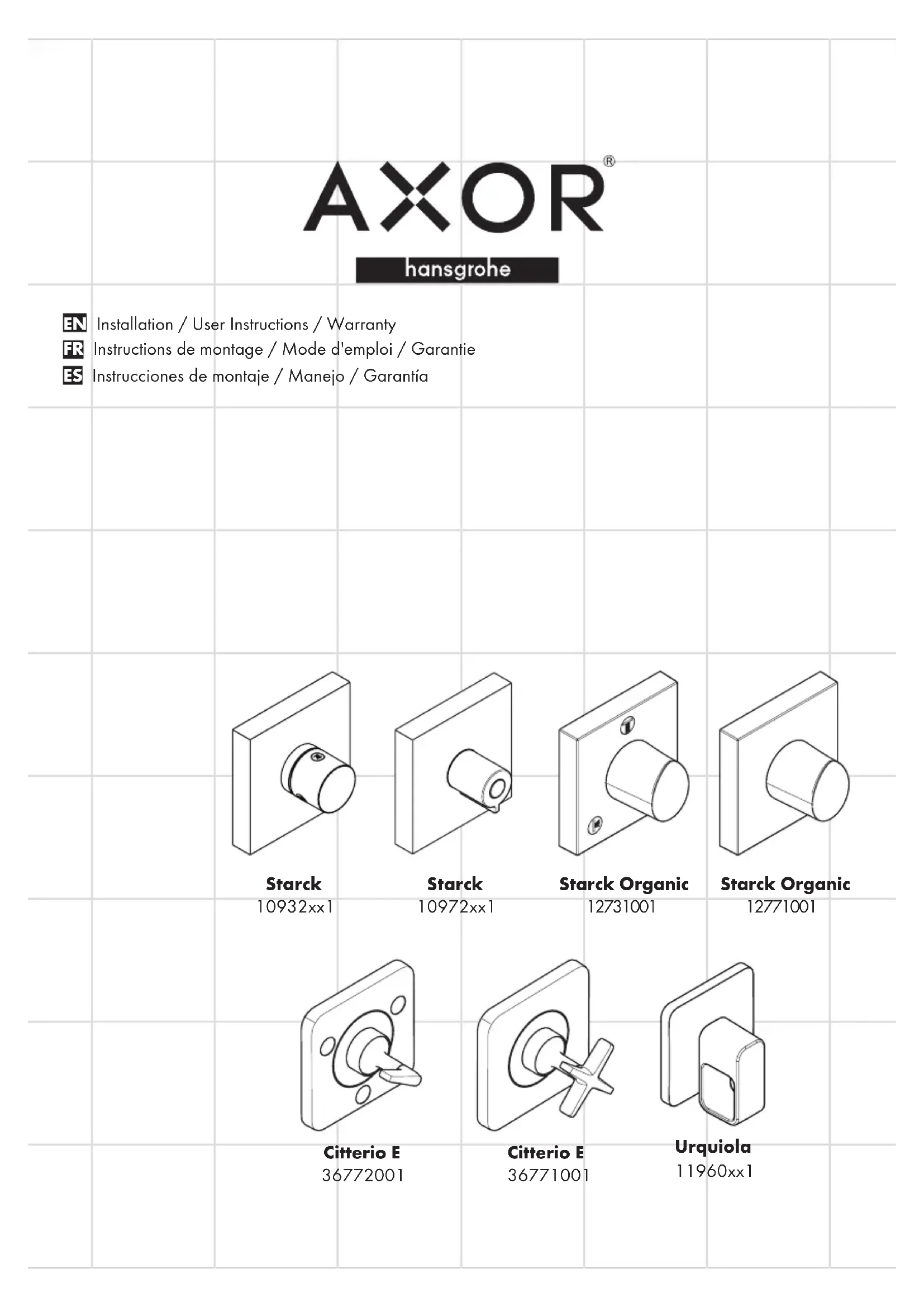 AXOR®

hansgrohe

EN Installation / User Instructions / Warranty
FR Instructions de montage / Mode d'emploi / Garantie
ES Instrucciones de montaje / Manejo / Garantía

Starck
10932xx1

Starck
10972xx1

Starck Organic
12731001

Starck Organic
12771001

Citterio E
36772001

Citterio E
36771001

Urquiola
11960xx1